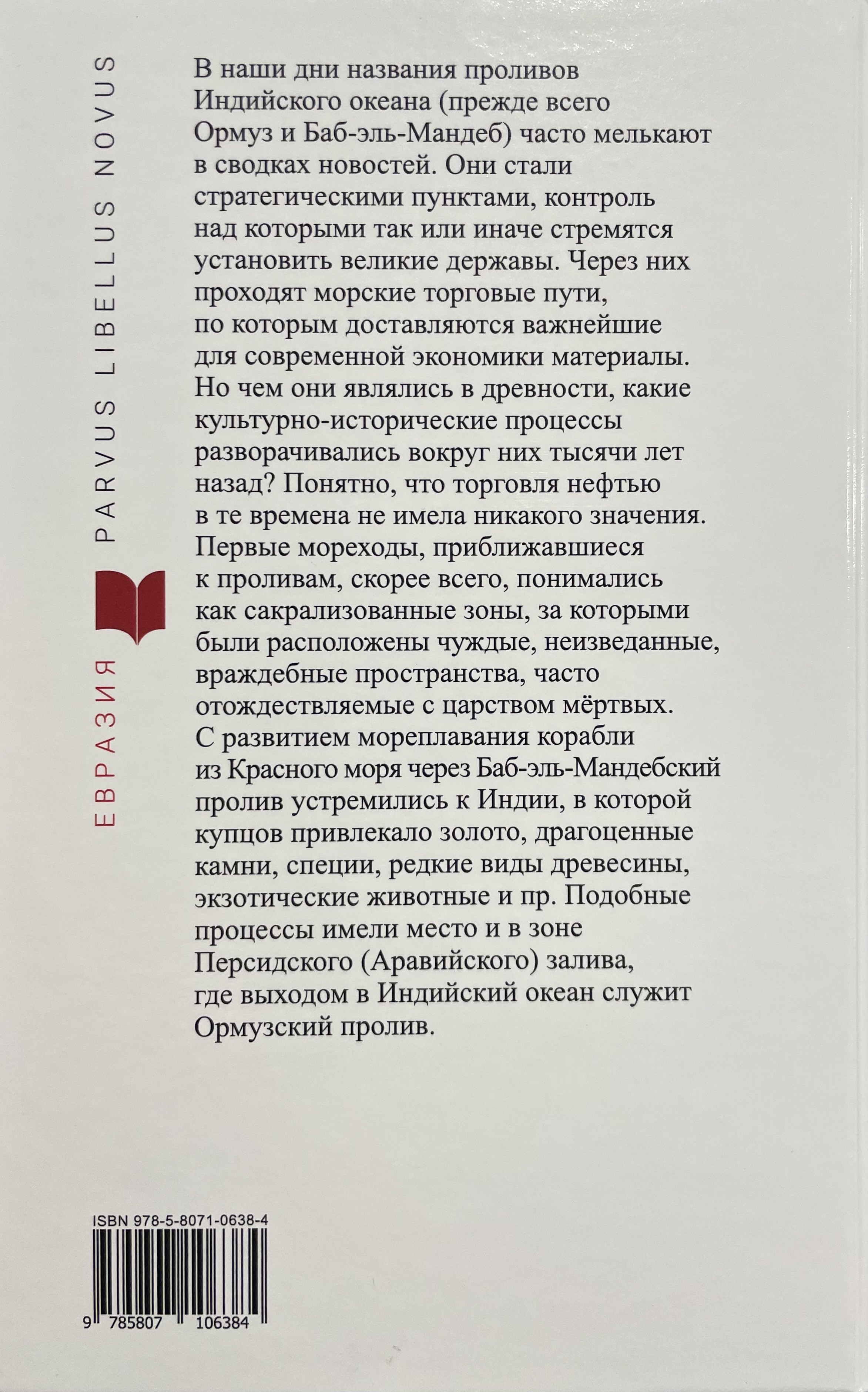 ЕВРАЗИЯ PARVUS LIBELLUS NOVUS

В наши дни названия проливов Индийского океана (прежде всего Ормуз и Баб-эль-Мандеб) часто мелькают в сводках новостей. Они стали стратегическими пунктами, контроль над которыми так или иначе стремятся установить великие державы. Через них проходят морские торговые пути, по которым доставляются важнейшие для современной экономики материалы. Но чем они являлись в древности, какие культурно-исторические процессы разворачивались вокруг них тысячи лет назад? Понятно, что торговля нефтью в те времена не имела никакого значения. Первые мореходы, приближавшиеся к проливам, скорее всего, понимались как сакрализованные зоны, за которыми были расположены чуждые, неизведанные, враждебные пространства, часто отождествляемые с царством мёртвых. С развитием мореплавания корабли из Красного моря через Баб-эль-Мандебский пролив устремились к Индии, в которой купцов привлекало золото, драгоценные камни, специи, редкие виды древесины, экзотические животные и пр. Подобные процессы имели место и в зоне Персидского (Аравийского) залива, где выходом в Индийский океан служит Ормузский пролив.

ISBN 978-5-8071-0638-4

9 785807 106384